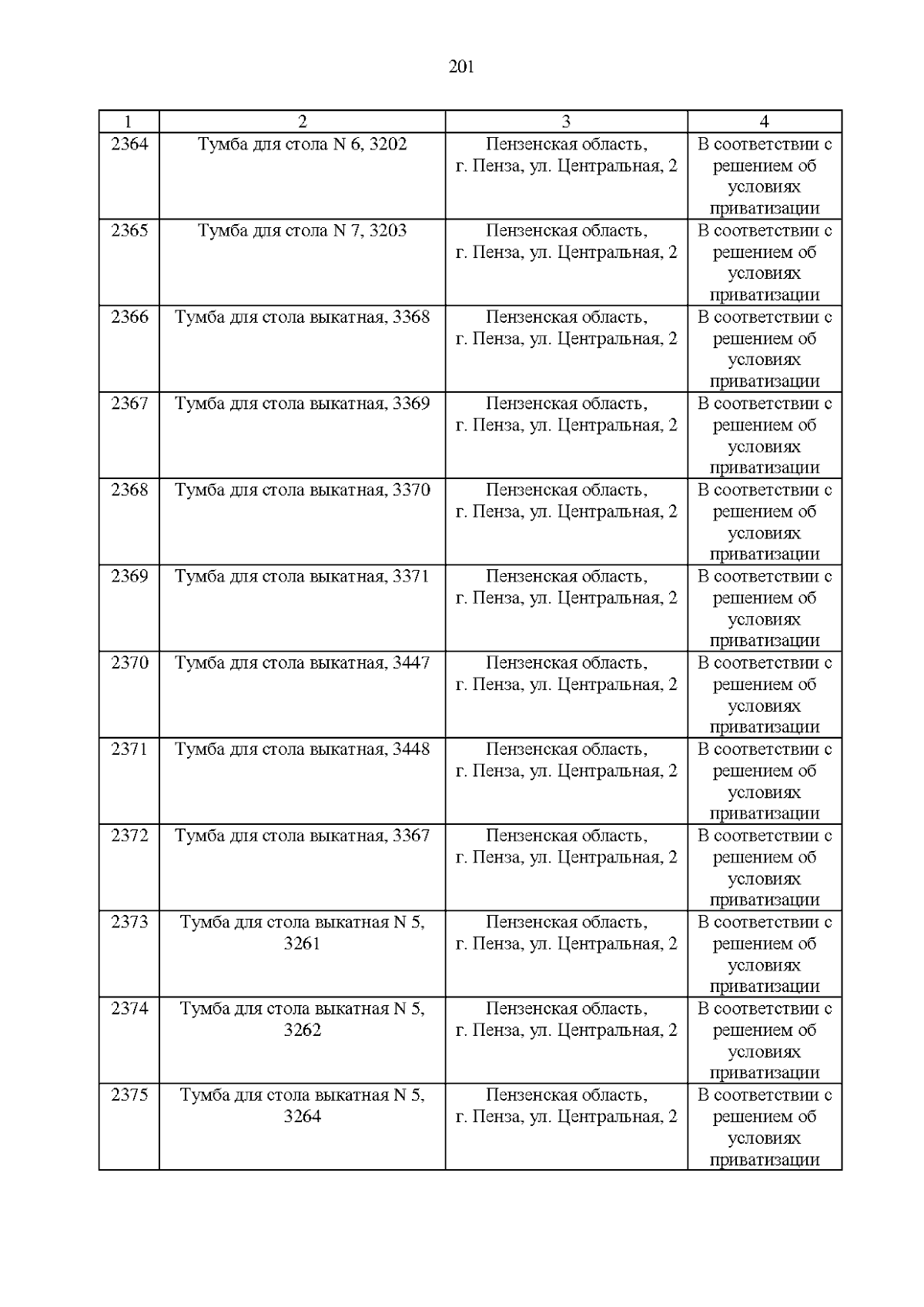 201

| 1 | 2 | 3 | 4 |
|---|---|---|---|
| 2364 | Тумба для стола N 6, 3202 | Пензенская область, г. Пенза, ул. Центральная, 2 | В соответствии с решением об условиях приватизации |
| 2365 | Тумба для стола N 7, 3203 | Пензенская область, г. Пенза, ул. Центральная, 2 | В соответствии с решением об условиях приватизации |
| 2366 | Тумба для стола выкатная, 3368 | Пензенская область, г. Пенза, ул. Центральная, 2 | В соответствии с решением об условиях приватизации |
| 2367 | Тумба для стола выкатная, 3369 | Пензенская область, г. Пенза, ул. Центральная, 2 | В соответствии с решением об условиях приватизации |
| 2368 | Тумба для стола выкатная, 3370 | Пензенская область, г. Пенза, ул. Центральная, 2 | В соответствии с решением об условиях приватизации |
| 2369 | Тумба для стола выкатная, 3371 | Пензенская область, г. Пенза, ул. Центральная, 2 | В соответствии с решением об условиях приватизации |
| 2370 | Тумба для стола выкатная, 3447 | Пензенская область, г. Пенза, ул. Центральная, 2 | В соответствии с решением об условиях приватизации |
| 2371 | Тумба для стола выкатная, 3448 | Пензенская область, г. Пенза, ул. Центральная, 2 | В соответствии с решением об условиях приватизации |
| 2372 | Тумба для стола выкатная, 3367 | Пензенская область, г. Пенза, ул. Центральная, 2 | В соответствии с решением об условиях приватизации |
| 2373 | Тумба для стола выкатная N 5, 3261 | Пензенская область, г. Пенза, ул. Центральная, 2 | В соответствии с решением об условиях приватизации |
| 2374 | Тумба для стола выкатная N 5, 3262 | Пензенская область, г. Пенза, ул. Центральная, 2 | В соответствии с решением об условиях приватизации |
| 2375 | Тумба для стола выкатная N 5, 3264 | Пензенская область, г. Пенза, ул. Центральная, 2 | В соответствии с решением об условиях приватизации |